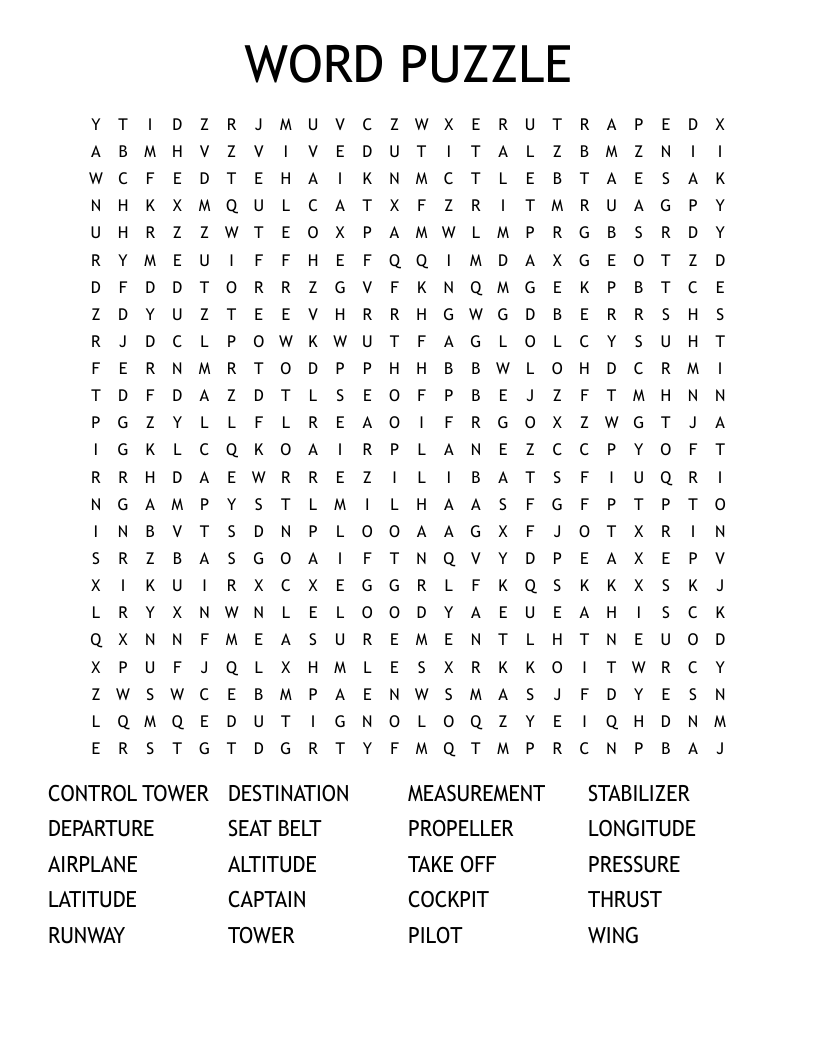 WORD PUZZLE

Y T I D Z R J M U V C Z W X E R U T R A P E D X
A B M H V Z V I V E D U T I T A L Z B M Z N I I
W C F E D T E H A I K N M C T L E B T A E S A K
N H K X M Q U L C A T X F Z R I T M R U A G P Y
U H R Z Z W T E O X P A M W L M P R G B S R D Y
R Y M E U I F F H E F Q Q I M D A X G E O T Z D
D F D D T O R R Z G V F K N Q M G E K P B T C E
Z D Y U Z T E E V H R R H G W G D B E R R S H S
R J D C L P O W K W U T F A G L O L C Y S U H T
F E R N M R T O D P P H H B B W L O H D C R M I
T D F D A Z D T L S E O F P B E J Z F T M H N N
P G Z Y L L F L R E A O I F R G O X Z W G T J A
I G K L C Q K O A I R P L A N E Z C C P Y O F T
R R H D A E W R R E Z I L I B A T S F I U Q R I
N G A M P Y S T L M I L H A A S F G F P T P T O
I N B V T S D N P L O O A A G X F J O T X R I N
S R Z B A S G O A I F T N Q V Y D P E A X E P V
X I K U I R X C X E G G R L F K Q S K K X S K J
L R Y X N W N L E L O O D Y A E U E A H I S C K
Q X N N F M E A S U R E M E N T L H T N E U O D
X P U F J Q L X H M L E S X R K K O I T W R C Y
Z W S W C E B M P A E N W S M A S J F D Y E S N
L Q M Q E D U T I G N O L O Q Z Y E I Q H D N M
E R S T G T D G R T Y F M Q T M P R C N P B A J

CONTROL TOWER
DEPARTURE
AIRPLANE
LATITUDE
RUNWAY

DESTINATION
SEAT BELT
ALTITUDE
CAPTAIN
TOWER

MEASUREMENT
PROPELLER
TAKE OFF
COCKPIT
PILOT

STABILIZER
LONGITUDE
PRESSURE
THRUST
WING